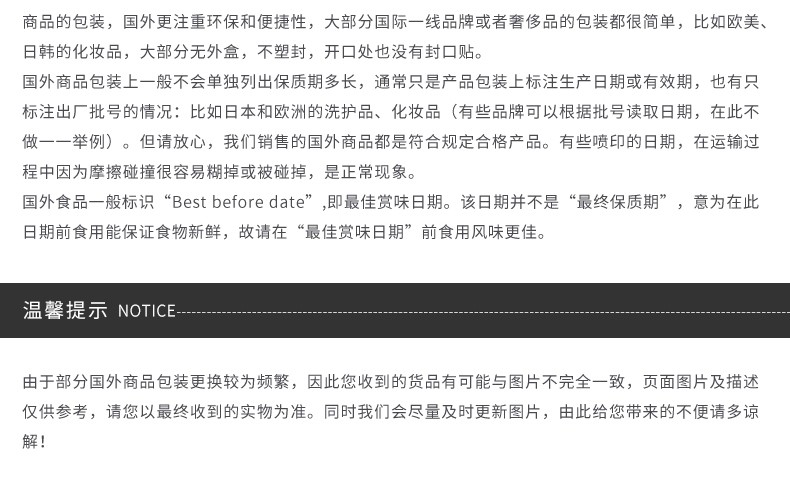 商品的包装，国外更注重环保和便捷性，大部分国际一线品牌或者奢侈品的包装都很简单，比如欧美、日韩的化妆品，大部分无外盒，不塑封，开口处也没有封口贴。

国外商品包装上一般不会单独列出保质期多长，通常只是产品包装上标注生产日期或有效期，也有只标注出厂批号的情况：比如日本和欧洲的洗护品、化妆品（有些品牌可以根据批号读取日期，在此不做一一举例）。但请放心，我们销售的国外商品都是符合规定合格产品。有些喷印的日期，在运输过程中因为摩擦碰撞很容易糊掉或被碰掉，是正常现象。

国外食品一般标识“Best before date”,即最佳赏味日期。该日期并不是“最终保质期”，意为在此日期前食用能保证食物新鲜，故请在“最佳赏味日期”前食用风味更佳。

温馨提示 NOTICE

由于部分国外商品包装更换较为频繁，因此您收到的货品有可能与图片不完全一致，页面图片及描述仅供参考，请您以最终收到的实物为准。同时我们会尽量及时更新图片，由此给您带来的不便请多谅解！